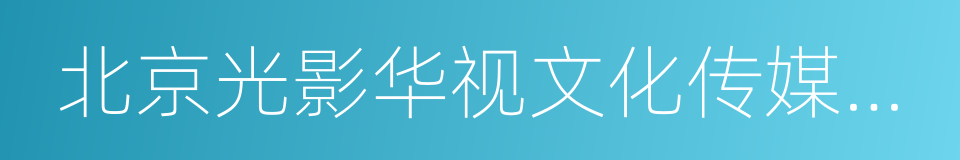 北京光影华视文化传媒...